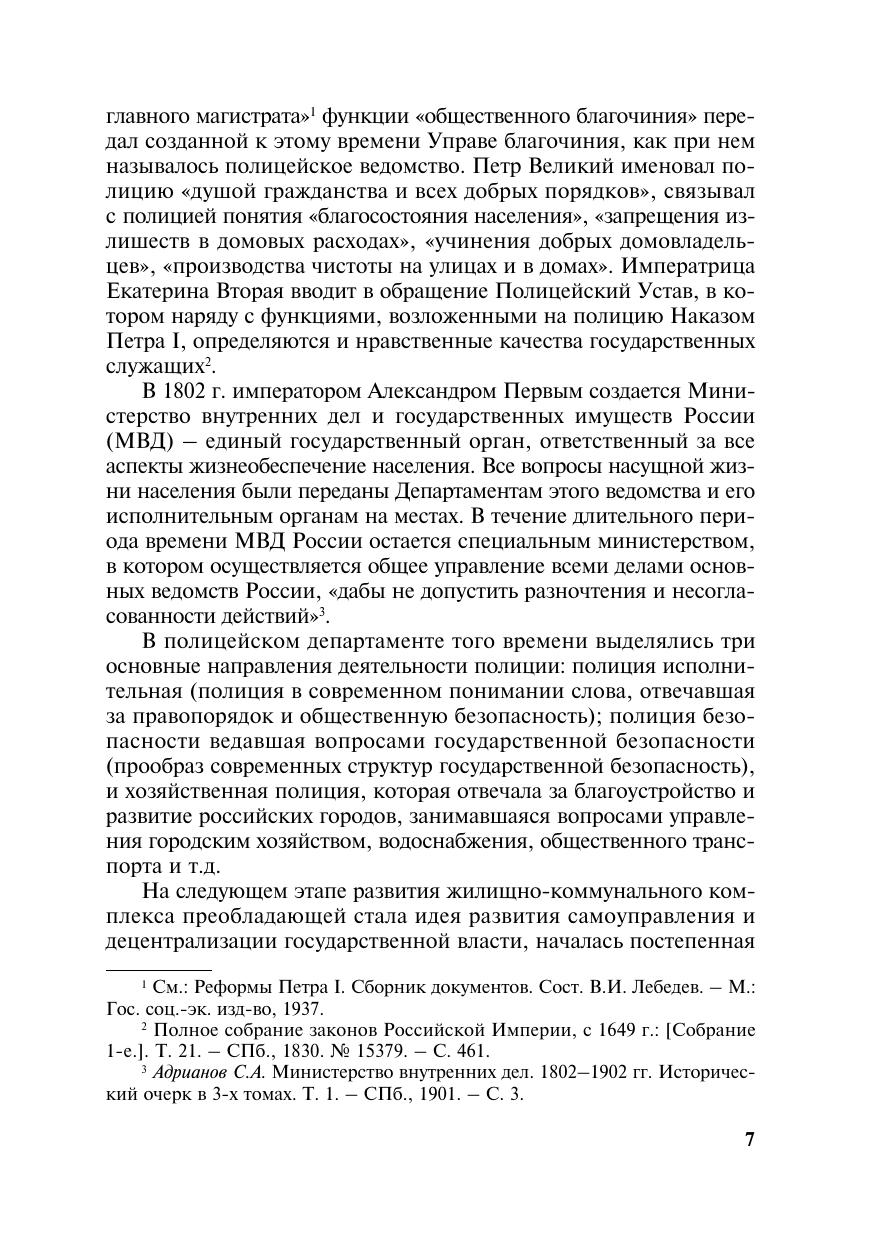 главного магистрата»$^1$ функции «общественного благочиния» передал созданной к этому времени Управе благочиния, как при нем называлось полицейское ведомство. Петр Великий именовал полицию «душой гражданства и всех добрых порядков», связывал с полицией понятия «благосостояния населения», «запрещения излишеств в домовых расходах», «учинения добрых домовладельцев», «производства чистоты на улицах и в домах». Императрица Екатерина Вторая вводит в обращение Полицейский Устав, в котором наряду с функциями, возложенными на полицию Наказом Петра I, определяются и нравственные качества государственных служащих$^2$.

В 1802 г. императором Александром Первым создается Министерство внутренних дел и государственных имуществ России (МВД) – единый государственный орган, ответственный за все аспекты жизнеобеспечение населения. Все вопросы насущной жизни населения были переданы Департаментам этого ведомства и его исполнительным органам на местах. В течение длительного периода времени МВД России остается специальным министерством, в котором осуществляется общее управление всеми делами основных ведомств России, «дабы не допустить разночтения и несогласованности действий»$^3$.

В полицейском департаменте того времени выделялись три основные направления деятельности полиции: полиция исполнительная (полиция в современном понимании слова, отвечавшая за правопорядок и общественную безопасность); полиция безопасности ведавшая вопросами государственной безопасности (прообраз современных структур государственной безопасность), и хозяйственная полиция, которая отвечала за благоустройство и развитие российских городов, занимавшаяся вопросами управления городским хозяйством, водоснабжения, общественного транспорта и т.д.

На следующем этапе развития жилищно-коммунального комплекса преобладающей стала идея развития самоуправления и децентрализации государственной власти, началась постепенная

$^1$ См.: Реформы Петра I. Сборник документов. Сост. В.И. Лебедев. – М.: Гос. соц.-эк. изд-во, 1937.

$^2$ Полное собрание законов Российской Империи, с 1649 г.: [Собрание 1-е.]. Т. 21. – СПб., 1830. № 15379. – С. 461.

$^3$ Адрианов С.А. Министерство внутренних дел. 1802–1902 гг. Исторический очерк в 3-х томах. Т. 1. – СПб., 1901. – С. 3.

7